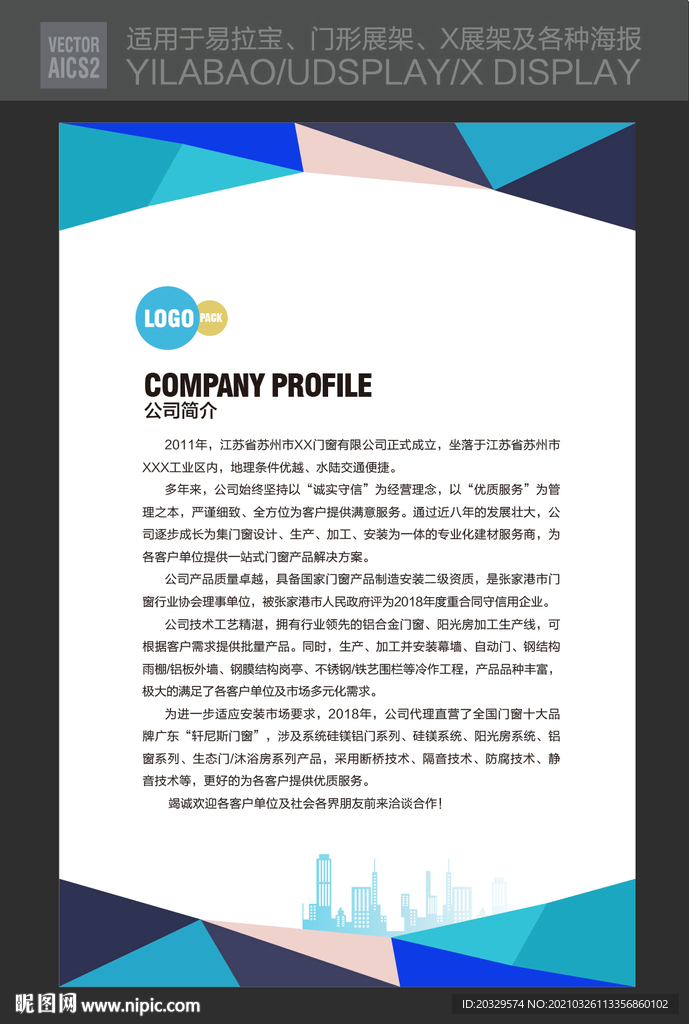 VECTOR AICS2

适用于易拉宝、门形展架、X展架及各种海报
YILABAO/UDSPLAY/X DISPLAY

LOGO PACK

COMPANY PROFILE
公司简介

2011年，江苏省苏州市XX门窗有限公司正式成立，坐落于江苏省苏州市XXX工业区内，地理条件优越、水陆交通便捷。

多年来，公司始终坚持以“诚实守信”为经营理念，以“优质服务”为管理之本，严谨细致、全方位为客户提供满意服务。通过近八年的发展壮大，公司逐步成长为集门窗设计、生产、加工、安装为一体的专业化建材服务商，为各客户单位提供一站式门窗产品解决方案。

公司产品质量卓越，具备国家门窗产品制造安装二级资质，是张家港市门窗行业协会理事单位，被张家港市人民政府评为2018年度重合同守信用企业。

公司技术工艺精湛，拥有行业领先的铝合金门窗、阳光房加工生产线，可根据客户需求提供批量产品。同时，生产、加工并安装幕墙、自动门、钢结构雨棚/铝板外墙、钢膜结构岗亭、不锈钢/铁艺围栏等冷作工程，产品品种丰富，极大的满足了各客户单位及市场多元化需求。

为进一步适应安装市场要求，2018年，公司代理直营了全国门窗十大品牌广东“轩尼斯门窗”，涉及系统硅镁铝门系列、硅镁系统、阳光房系统、铝窗系列、生态门/沐浴房系列产品，采用断桥技术、隔音技术、防腐技术、静音技术等，更好的为各客户提供优质服务。

竭诚欢迎各客户单位及社会各界朋友前来洽谈合作！

昵图网 www.nipic.com
ID:20329574 NO:20210326113356860102